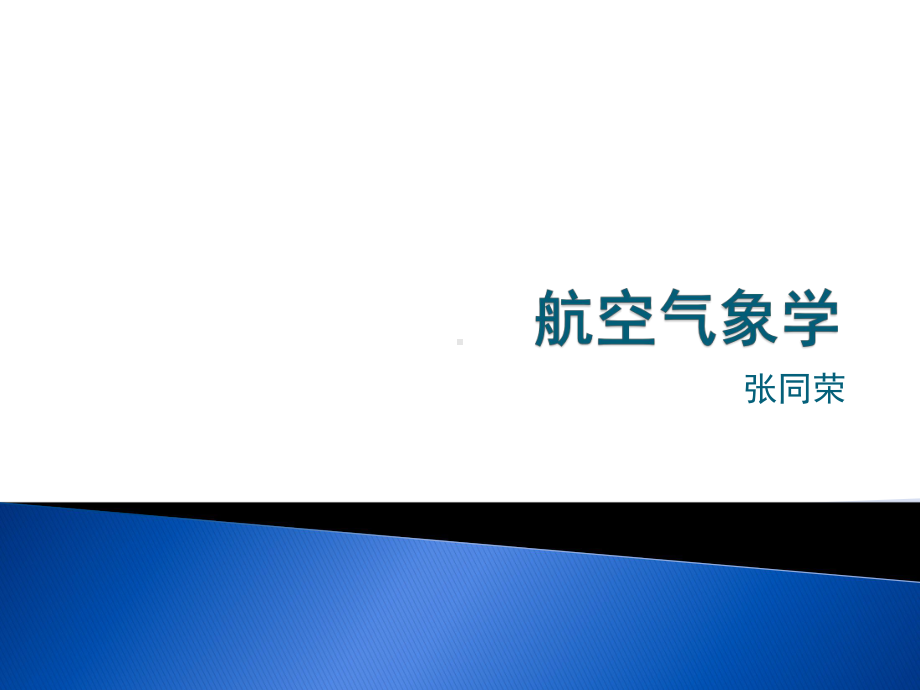 航空气象学

张同荣